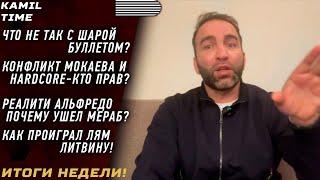 KAMIL TIME

ЧТО НЕ ТАК С ШАРОЙ БУЛЛЕТОМ?

КОНФЛИКТ МОКАЕВА И HARDCORE-КТО ПРАВ?

РЕАЛИТИ АЛЬФРЕДО ПОЧЕМУ УШЕЛ МЕРАБ?

КАК ПРОИГРАЛ ЛЯМ ЛИТВИНУ!

ИТОГИ НЕДЕЛИ!